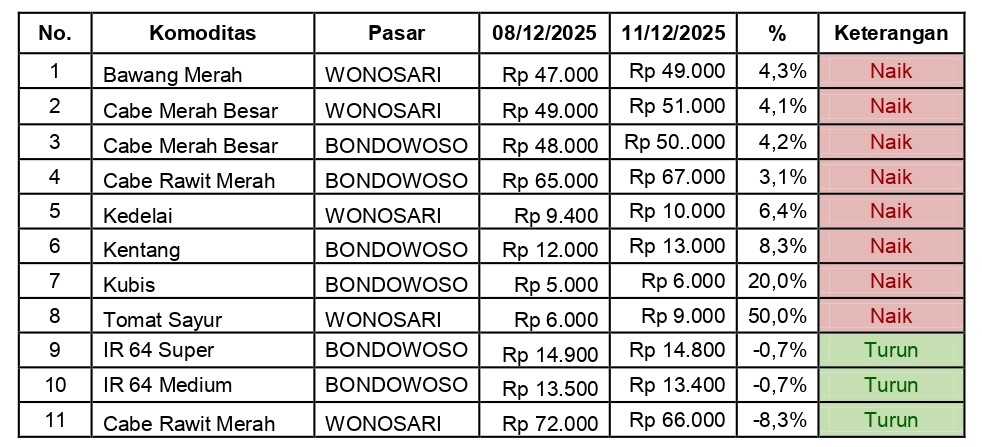 | No. | Komoditas | Pasar | 08/12/2025 | 11/12/2025 | % | Keterangan |
|---|---|---|---|---|---|---|
| 1 | Bawang Merah | WONOSARI | Rp 47.000 | Rp 49.000 | 4,3% | Naik |
| 2 | Cabe Merah Besar | WONOSARI | Rp 49.000 | Rp 51.000 | 4,1% | Naik |
| 3 | Cabe Merah Besar | BONDOWOSO | Rp 48.000 | Rp 50..000 | 4,2% | Naik |
| 4 | Cabe Rawit Merah | BONDOWOSO | Rp 65.000 | Rp 67.000 | 3,1% | Naik |
| 5 | Kedelai | WONOSARI | Rp 9.400 | Rp 10.000 | 6,4% | Naik |
| 6 | Kentang | BONDOWOSO | Rp 12.000 | Rp 13.000 | 8,3% | Naik |
| 7 | Kubis | BONDOWOSO | Rp 5.000 | Rp 6.000 | 20,0% | Naik |
| 8 | Tomat Sayur | WONOSARI | Rp 6.000 | Rp 9.000 | 50,0% | Naik |
| 9 | IR 64 Super | BONDOWOSO | Rp 14.900 | Rp 14.800 | -0,7% | Turun |
| 10 | IR 64 Medium | BONDOWOSO | Rp 13.500 | Rp 13.400 | -0,7% | Turun |
| 11 | Cabe Rawit Merah | WONOSARI | Rp 72.000 | Rp 66.000 | -8,3% | Turun |